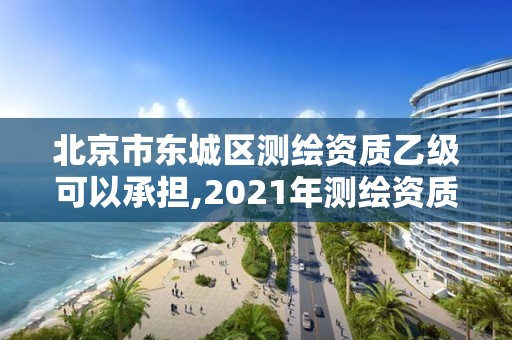 北京市东城区测绘资质乙级可以承担,2021年测绘资质